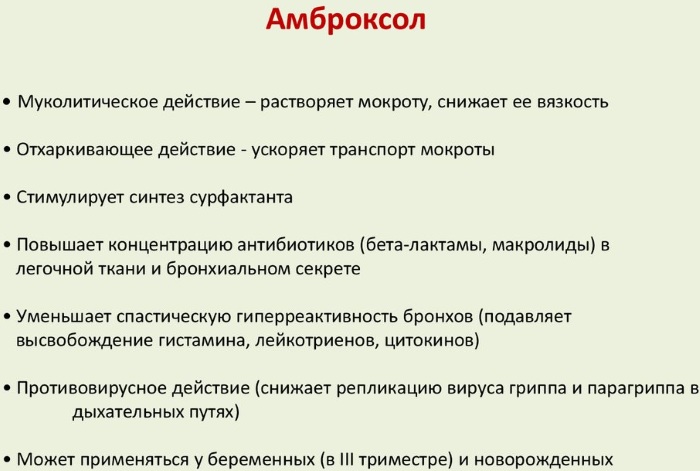 Амброксол

• Муколитическое действие – растворяет мокроту, снижает ее вязкость

• Отхаркивающее действие - ускоряет транспорт мокроты

• Стимулирует синтез сурфактанта

• Повышает концентрацию антибиотиков (бета-лактамы, макролиды) в легочной ткани и бронхиальном секрете

• Уменьшает спастическую гиперреактивность бронхов (подавляет высвобождение гистамина, лейкотриенов, цитокинов)

• Противовирусное действие (снижает репликацию вируса гриппа и парагриппа в дыхательных путях)

• Может применяться у беременных (в III триместре) и новорожденных